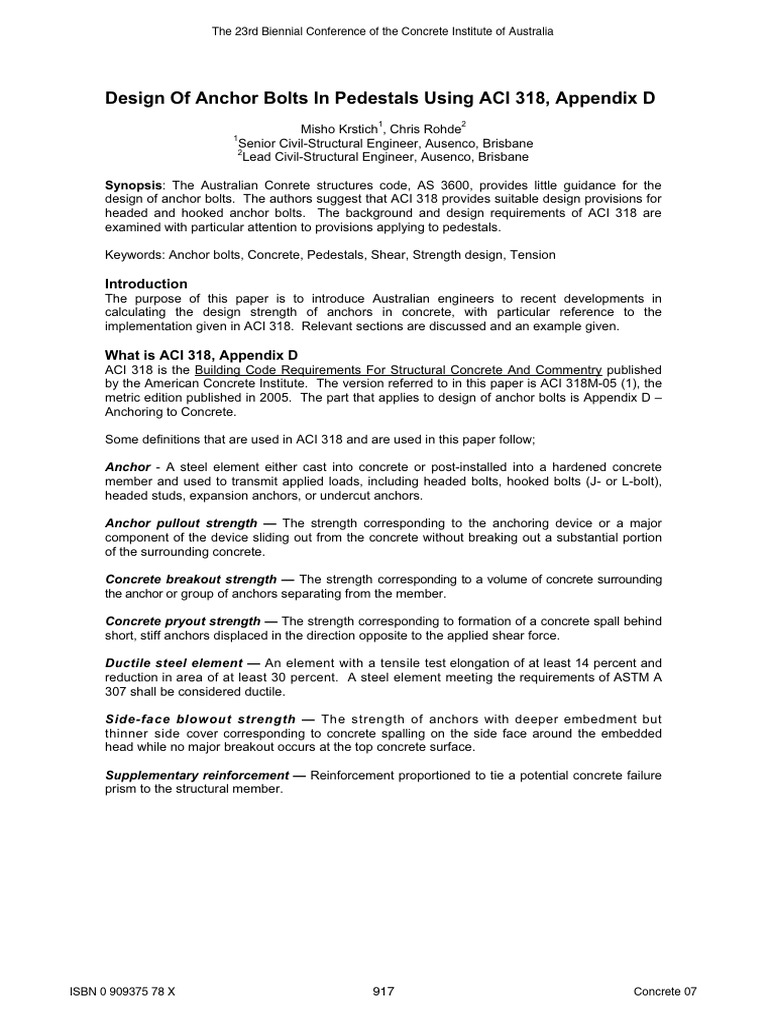 The 23rd Biennial Conference of the Concrete Institute of Australia

Design Of Anchor Bolts In Pedestals Using ACI 318, Appendix D

Misho Krstich$^1$, Chris Rohde$^2$
$^1$Senior Civil-Structural Engineer, Ausenco, Brisbane
$^2$Lead Civil-Structural Engineer, Ausenco, Brisbane

Synopsis: The Australian Conrete structures code, AS 3600, provides little guidance for the design of anchor bolts. The authors suggest that ACI 318 provides suitable design provisions for headed and hooked anchor bolts. The background and design requirements of ACI 318 are examined with particular attention to provisions applying to pedestals.

Keywords: Anchor bolts, Concrete, Pedestals, Shear, Strength design, Tension

Introduction
The purpose of this paper is to introduce Australian engineers to recent developments in calculating the design strength of anchors in concrete, with particular reference to the implementation given in ACI 318. Relevant sections are discussed and an example given.

What is ACI 318, Appendix D
ACI 318 is the Building Code Requirements For Structural Concrete And Commentry published by the American Concrete Institute. The version referred to in this paper is ACI 318M-05 (1), the metric edition published in 2005. The part that applies to design of anchor bolts is Appendix D – Anchoring to Concrete.

Some definitions that are used in ACI 318 and are used in this paper follow;

Anchor - A steel element either cast into concrete or post-installed into a hardened concrete member and used to transmit applied loads, including headed bolts, hooked bolts (J- or L-bolt), headed studs, expansion anchors, or undercut anchors.

Anchor pullout strength — The strength corresponding to the anchoring device or a major component of the device sliding out from the concrete without breaking out a substantial portion of the surrounding concrete.

Concrete breakout strength — The strength corresponding to a volume of concrete surrounding the anchor or group of anchors separating from the member.

Concrete pryout strength — The strength corresponding to formation of a concrete spall behind short, stiff anchors displaced in the direction opposite to the applied shear force.

Ductile steel element — An element with a tensile test elongation of at least 14 percent and reduction in area of at least 30 percent. A steel element meeting the requirements of ASTM A 307 shall be considered ductile.

Side-face blowout strength — The strength of anchors with deeper embedment but thinner side cover corresponding to concrete spalling on the side face around the embedded head while no major breakout occurs at the top concrete surface.

Supplementary reinforcement — Reinforcement proportioned to tie a potential concrete failure prism to the structural member.

ISBN 0 909375 78 X
917
Concrete 07